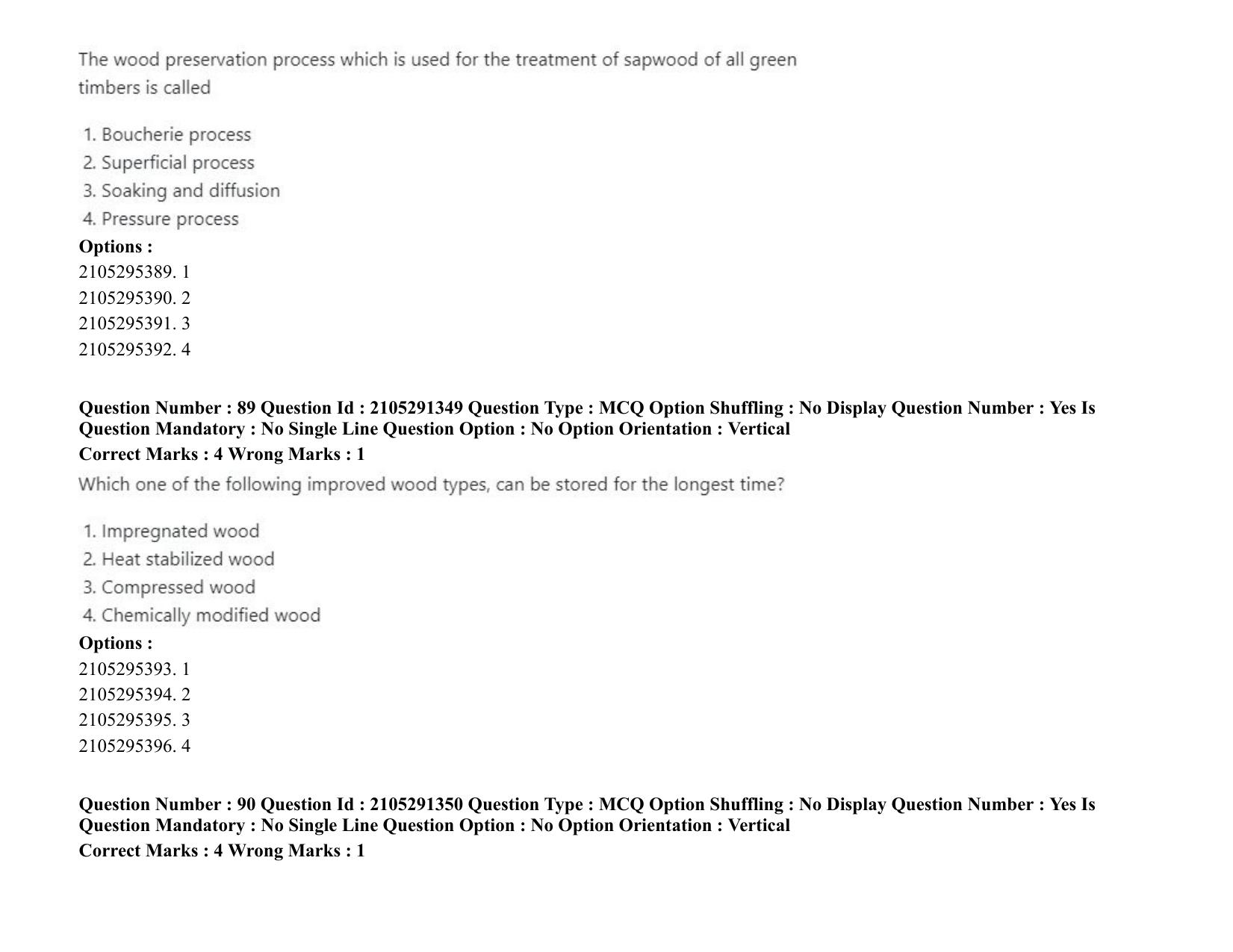 The wood preservation process which is used for the treatment of sapwood of all green timbers is called

1. Boucherie process
2. Superficial process
3. Soaking and diffusion
4. Pressure process

Options :
2105295389. 1
2105295390. 2
2105295391. 3
2105295392. 4

Question Number : 89 Question Id : 2105291349 Question Type : MCQ Option Shuffling : No Display Question Number : Yes Is Question Mandatory : No Single Line Question Option : No Option Orientation : Vertical
Correct Marks : 4 Wrong Marks : 1

Which one of the following improved wood types, can be stored for the longest time?

1. Impregnated wood
2. Heat stabilized wood
3. Compressed wood
4. Chemically modified wood

Options :
2105295393. 1
2105295394. 2
2105295395. 3
2105295396. 4

Question Number : 90 Question Id : 2105291350 Question Type : MCQ Option Shuffling : No Display Question Number : Yes Is Question Mandatory : No Single Line Question Option : No Option Orientation : Vertical
Correct Marks : 4 Wrong Marks : 1